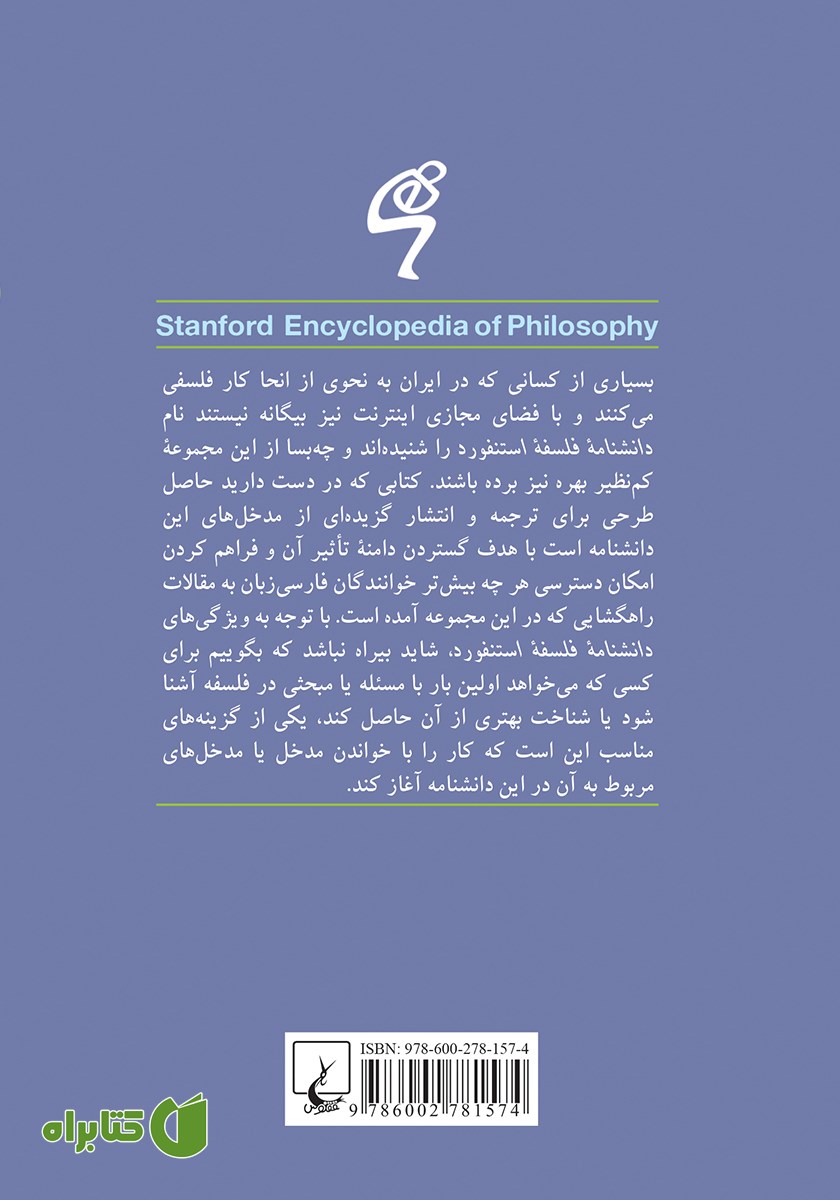 Stanford Encyclopedia of Philosophy

بسیاری از کسانی که در ایران به نحوی از انحا کار فلسفی می‌کنند و با فضای مجازی اینترنت نیز بیگانه نیستند نام دانشنامهٔ فلسفهٔ استنفورد را شنیده‌اند و چه‌بسا از این مجموعهٔ کم‌نظیر بهره نیز برده باشند. کتابی که در دست دارید حاصل طرحی برای ترجمه و انتشار گزیده‌ای از مدخل‌های این دانشنامه است با هدف گستردن دامنهٔ تأثیر آن و فراهم کردن امکان دسترسی هر چه بیش‌تر خوانندگان فارسی‌زبان به مقالات راهگشایی که در این مجموعه آمده است. با توجه به ویژگی‌های دانشنامهٔ فلسفهٔ استنفورد، شاید بیراه نباشد که بگوییم برای کسی که می‌خواهد اولین بار با مسئله یا مبحثی در فلسفه آشنا شود یا شناخت بهتری از آن حاصل کند، یکی از گزینه‌های مناسب این است که کار را با خواندن مدخل یا مدخل‌های مربوط به آن در این دانشنامه آغاز کند.

ISBN: 978-600-278-157-4
9 786002 781574

کتابراه